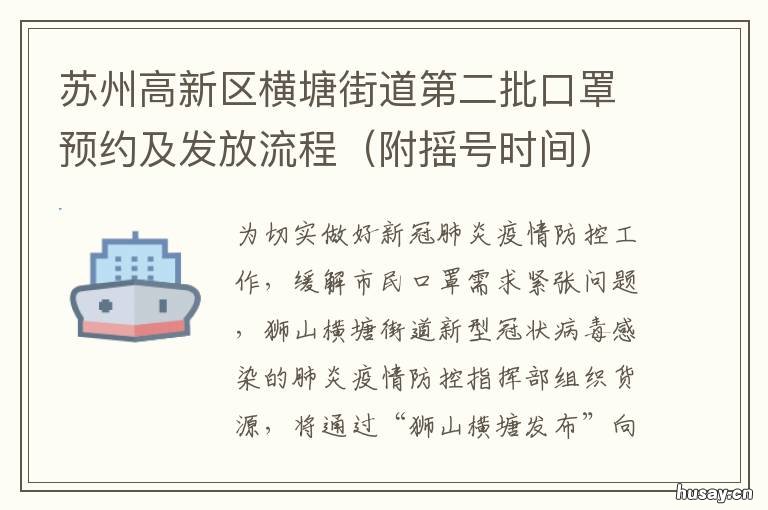 苏州高新区横塘街道第二批口罩预约及发放流程（附摇号时间）

为切实做好新冠肺炎疫情防控工作，缓解市民口罩需求紧张问题，狮山横塘街道新型冠状病毒感染的肺炎疫情防控指挥部组织货源，将通过“狮山横塘发布”向

husay.cn